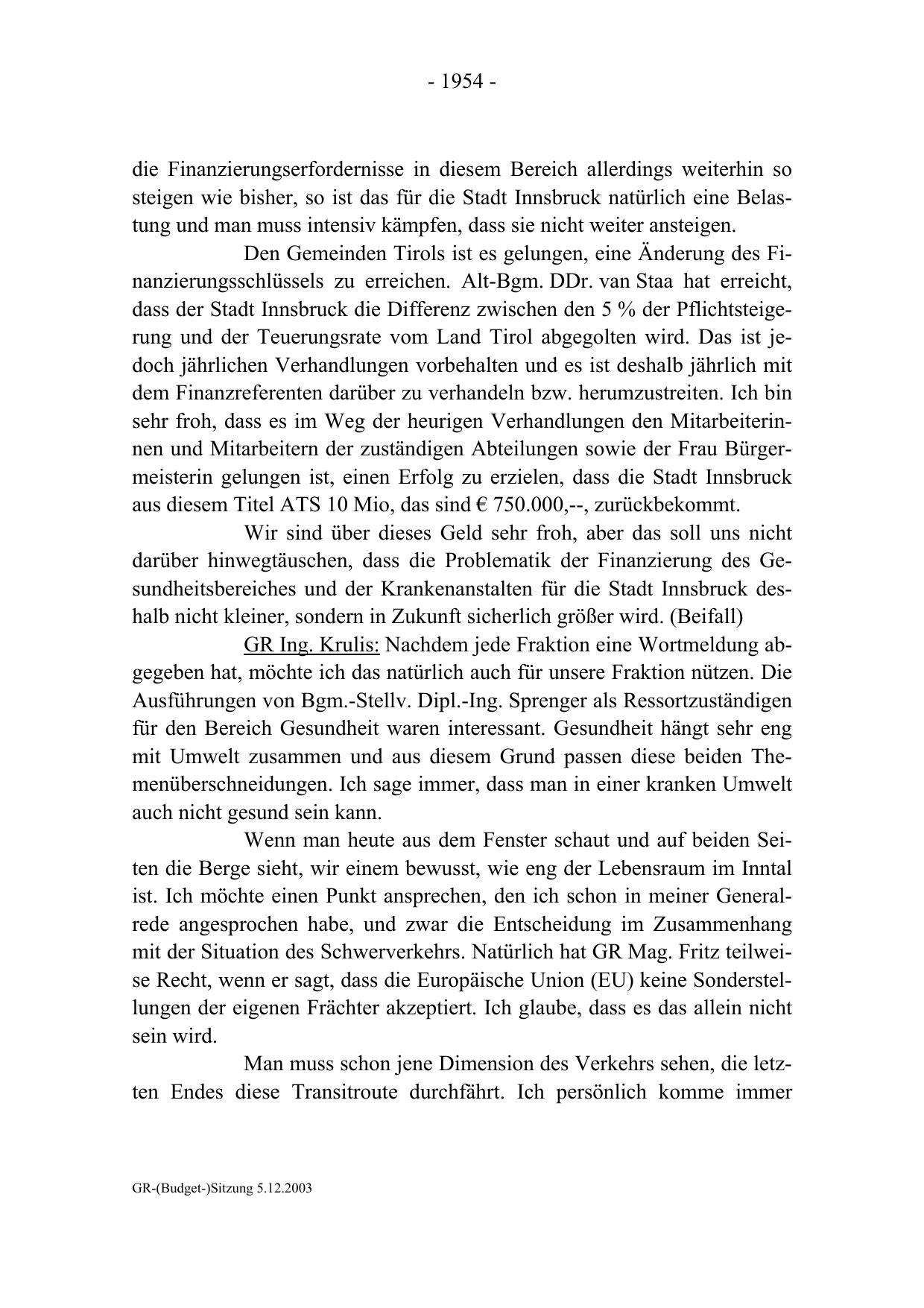 - 1954 -

die Finanzierungserfordernisse in diesem Bereich allerdings weiterhin so steigen wie bisher, so ist das für die Stadt Innsbruck natürlich eine Belastung und man muss intensiv kämpfen, dass sie nicht weiter ansteigen.

Den Gemeinden Tirols ist es gelungen, eine Änderung des Finanzierungsschlüssels zu erreichen. Alt-Bgm. DDr. van Staa hat erreicht, dass der Stadt Innsbruck die Differenz zwischen den 5 % der Pflichtsteigerung und der Teuerungsrate vom Land Tirol abgegolten wird. Das ist jedoch jährlichen Verhandlungen vorbehalten und es ist deshalb jährlich mit dem Finanzreferenten darüber zu verhandeln bzw. herumzustreiten. Ich bin sehr froh, dass es im Weg der heurigen Verhandlungen den Mitarbeiterinnen und Mitarbeitern der zuständigen Abteilungen sowie der Frau Bürgermeisterin gelungen ist, einen Erfolg zu erzielen, dass die Stadt Innsbruck aus diesem Titel ATS 10 Mio, das sind € 750.000,--, zurückbekommt.

Wir sind über dieses Geld sehr froh, aber das soll uns nicht darüber hinwegtäuschen, dass die Problematik der Finanzierung des Gesundheitsbereiches und der Krankenanstalten für die Stadt Innsbruck deshalb nicht kleiner, sondern in Zukunft sicherlich größer wird. (Beifall)

GR Ing. Krulis: Nachdem jede Fraktion eine Wortmeldung abgegeben hat, möchte ich das natürlich auch für unsere Fraktion nützen. Die Ausführungen von Bgm.-Stellv. Dipl.-Ing. Sprenger als Ressortzuständigen für den Bereich Gesundheit waren interessant. Gesundheit hängt sehr eng mit Umwelt zusammen und aus diesem Grund passen diese beiden Themenüberschneidungen. Ich sage immer, dass man in einer kranken Umwelt auch nicht gesund sein kann.

Wenn man heute aus dem Fenster schaut und auf beiden Seiten die Berge sieht, wir einem bewusst, wie eng der Lebensraum im Inntal ist. Ich möchte einen Punkt ansprechen, den ich schon in meiner Generalrede angesprochen habe, und zwar die Entscheidung im Zusammenhang mit der Situation des Schwerverkehrs. Natürlich hat GR Mag. Fritz teilweise Recht, wenn er sagt, dass die Europäische Union (EU) keine Sonderstellungen der eigenen Frächter akzeptiert. Ich glaube, dass es das allein nicht sein wird.

Man muss schon jene Dimension des Verkehrs sehen, die letzten Endes diese Transitroute durchfährt. Ich persönlich komme immer

GR-(Budget-)Sitzung 5.12.2003